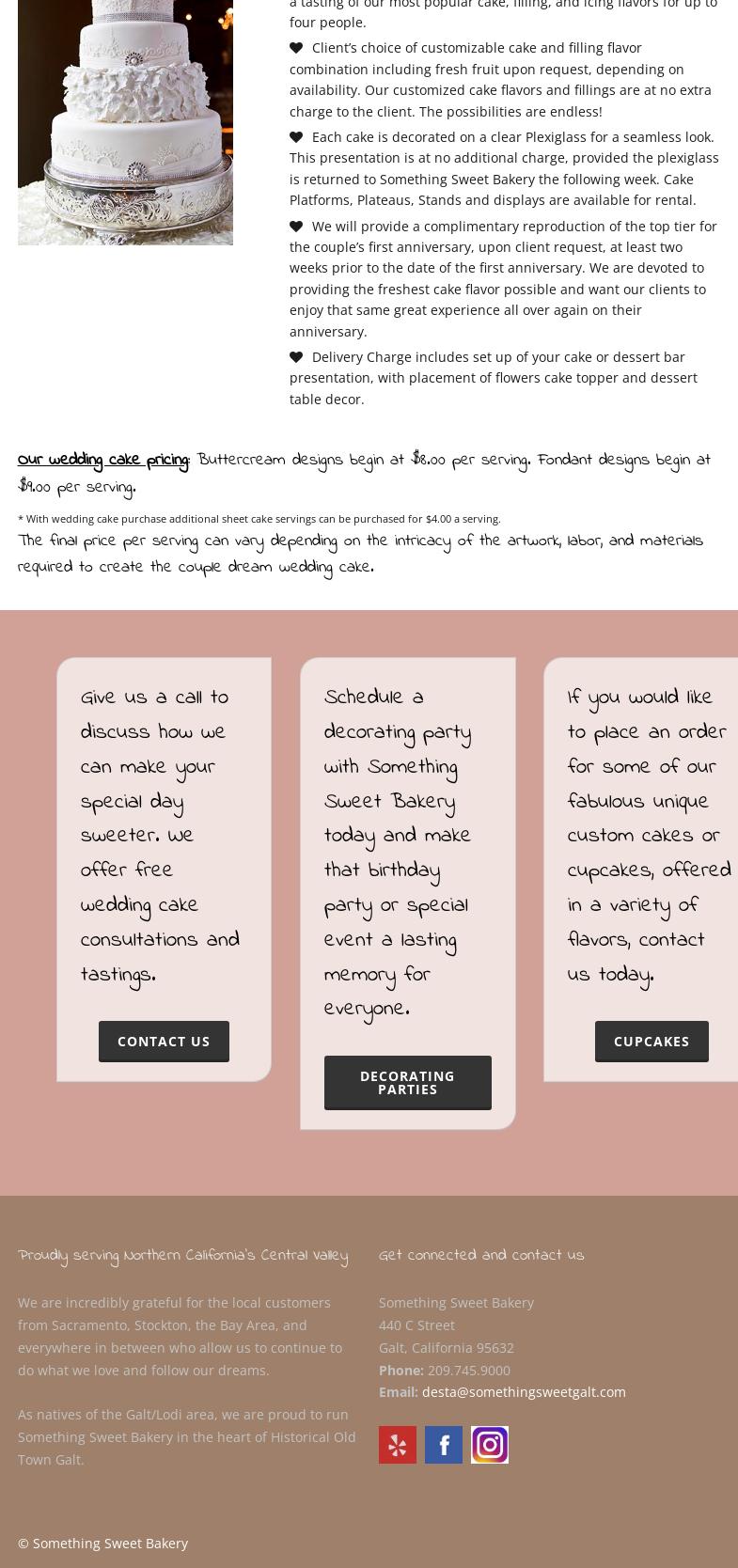 a tasting of our most popular cake, filling, and icing flavors for up to four people.

Client's choice of customizable cake and filling flavor combination including fresh fruit upon request, depending on availability. Our customized cake flavors and fillings are at no extra charge to the client. The possibilities are endless!

Each cake is decorated on a clear Plexiglass for a seamless look. This presentation is at no additional charge, provided the plexiglass is returned to Something Sweet Bakery the following week. Cake Platforms, Plateaus, Stands and displays are available for rental.

We will provide a complimentary reproduction of the top tier for the couple's first anniversary, upon client request, at least two weeks prior to the date of the first anniversary. We are devoted to providing the freshest cake flavor possible and want our clients to enjoy that same great experience all over again on their anniversary.

Delivery Charge includes set up of your cake or dessert bar presentation, with placement of flowers cake topper and dessert table decor.

Our wedding cake pricing: Buttercream designs begin at $8.00 per serving. Fondant designs begin at $9.00 per serving.

* With wedding cake purchase additional sheet cake servings can be purchased for $4.00 a serving.

The final price per serving can vary depending on the intricacy of the artwork, labor, and materials required to create the couple dream wedding cake.

Give us a call to discuss how we can make your special day sweeter. We offer free wedding cake consultations and tastings.

CONTACT US

Schedule a decorating party with Something Sweet Bakery today and make that birthday party or special event a lasting memory for everyone.

DECORATING PARTIES

If you would like to place an order for some of our fabulous unique custom cakes or cupcakes, offered in a variety of flavors, contact us today.

CUPCAKES

Proudly serving Northern California's Central Valley

We are incredibly grateful for the local customers from Sacramento, Stockton, the Bay Area, and everywhere in between who allow us to continue to do what we love and follow our dreams.

As natives of the Galt/Lodi area, we are proud to run Something Sweet Bakery in the heart of Historical Old Town Galt.

Get connected and contact us

Something Sweet Bakery
440 C Street
Galt, California 95632
Phone: 209.745.9000
Email: desta@somethingsweetgalt.com

© Something Sweet Bakery